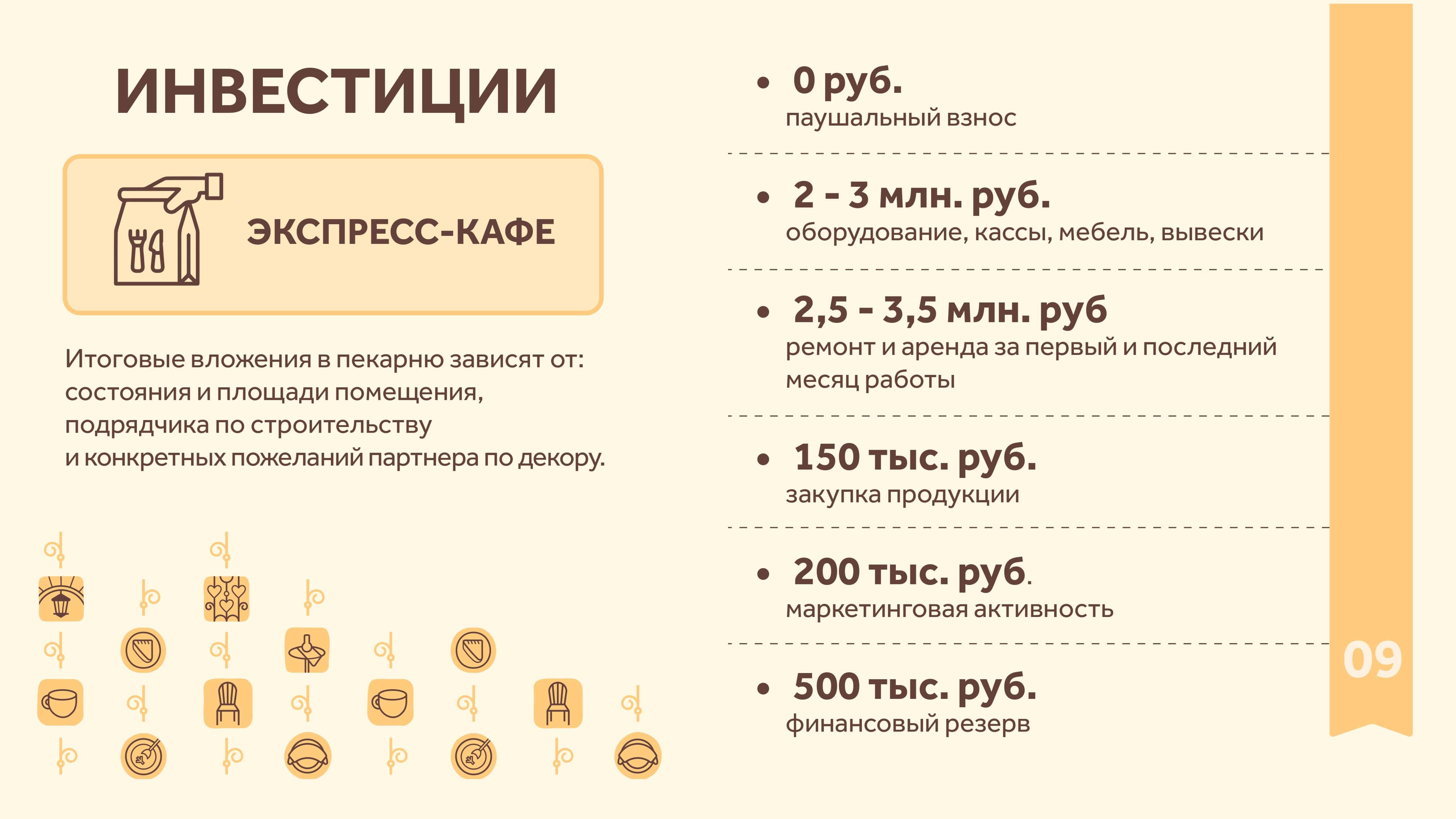 ИНВЕСТИЦИИ

ЭКСПРЕСС-КАФЕ

Итоговые вложения в пекарню зависят от: состояния и площади помещения, подрядчика по строительству и конкретных пожеланий партнера по декору.

• 0 руб.
паушальный взнос

• 2 - 3 млн. руб.
оборудование, кассы, мебель, вывески

• 2,5 - 3,5 млн. руб
ремонт и аренда за первый и последний месяц работы

• 150 тыс. руб.
закупка продукции

• 200 тыс. руб.
маркетинговая активность

• 500 тыс. руб.
финансовый резерв

09